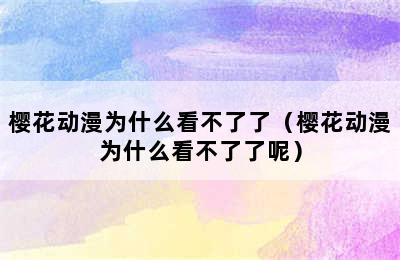 樱花动漫为什么看不了了（樱花动漫为什么看不了了呢）